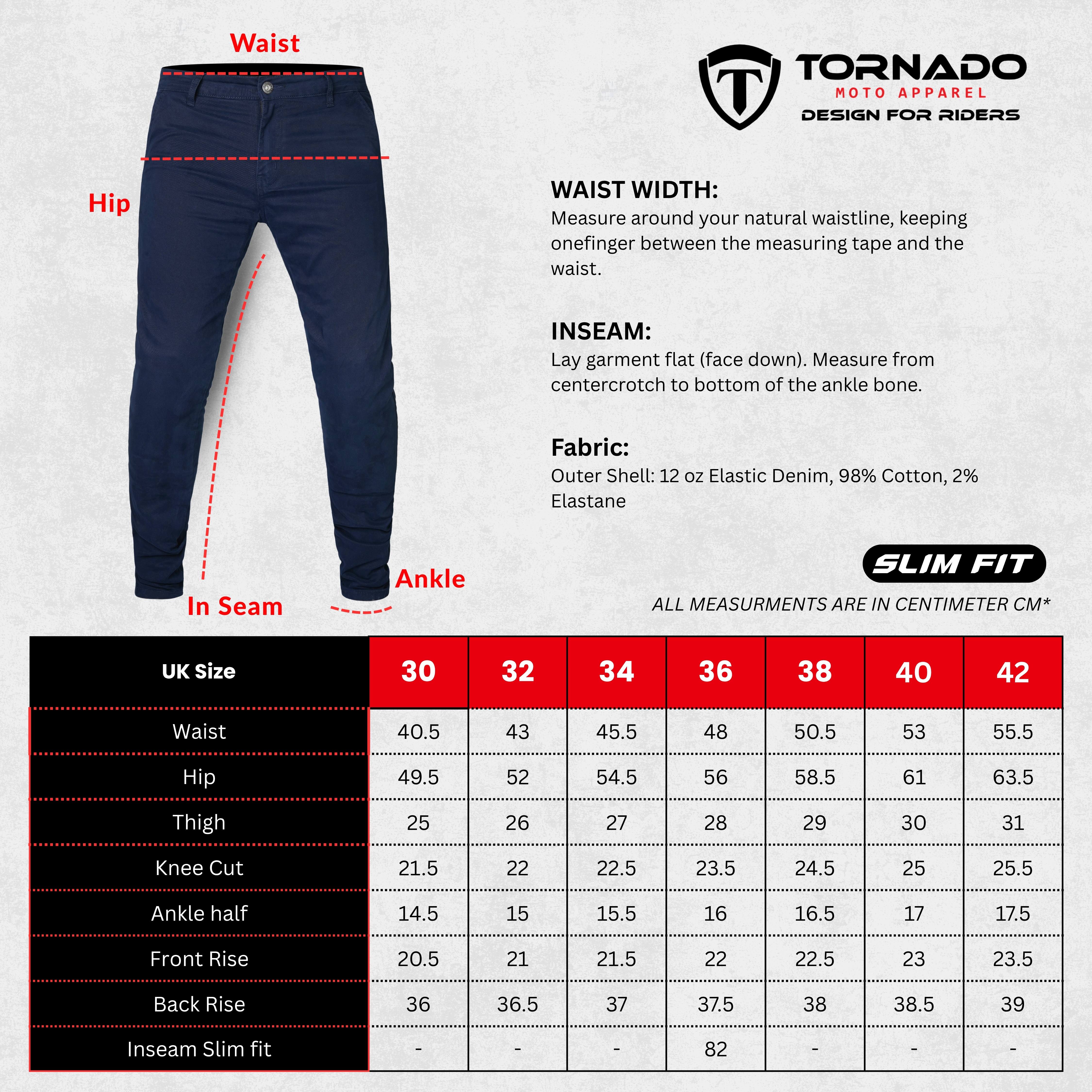 Waist

Hip

In Seam

Ankle

TORNADO
MOTO APPAREL
DESIGN FOR RIDERS

WAIST WIDTH:
Measure around your natural waistline, keeping onefinger between the measuring tape and the waist.

INSEAM:
Lay garment flat (face down). Measure from centercrotch to bottom of the ankle bone.

Fabric:
Outer Shell: 12 oz Elastic Denim, 98% Cotton, 2% Elastane

SLIM FIT

ALL MEASURMENTS ARE IN CENTIMETER CM*

| UK Size | 30 | 32 | 34 | 36 | 38 | 40 | 42 |
|---|---|---|---|---|---|---|---|
| Waist | 40.5 | 43 | 45.5 | 48 | 50.5 | 53 | 55.5 |
| Hip | 49.5 | 52 | 54.5 | 56 | 58.5 | 61 | 63.5 |
| Thigh | 25 | 26 | 27 | 28 | 29 | 30 | 31 |
| Knee Cut | 21.5 | 22 | 22.5 | 23.5 | 24.5 | 25 | 25.5 |
| Ankle half | 14.5 | 15 | 15.5 | 16 | 16.5 | 17 | 17.5 |
| Front Rise | 20.5 | 21 | 21.5 | 22 | 22.5 | 23 | 23.5 |
| Back Rise | 36 | 36.5 | 37 | 37.5 | 38 | 38.5 | 39 |
| Inseam Slim fit | - | - | - | 82 | - | - | - |